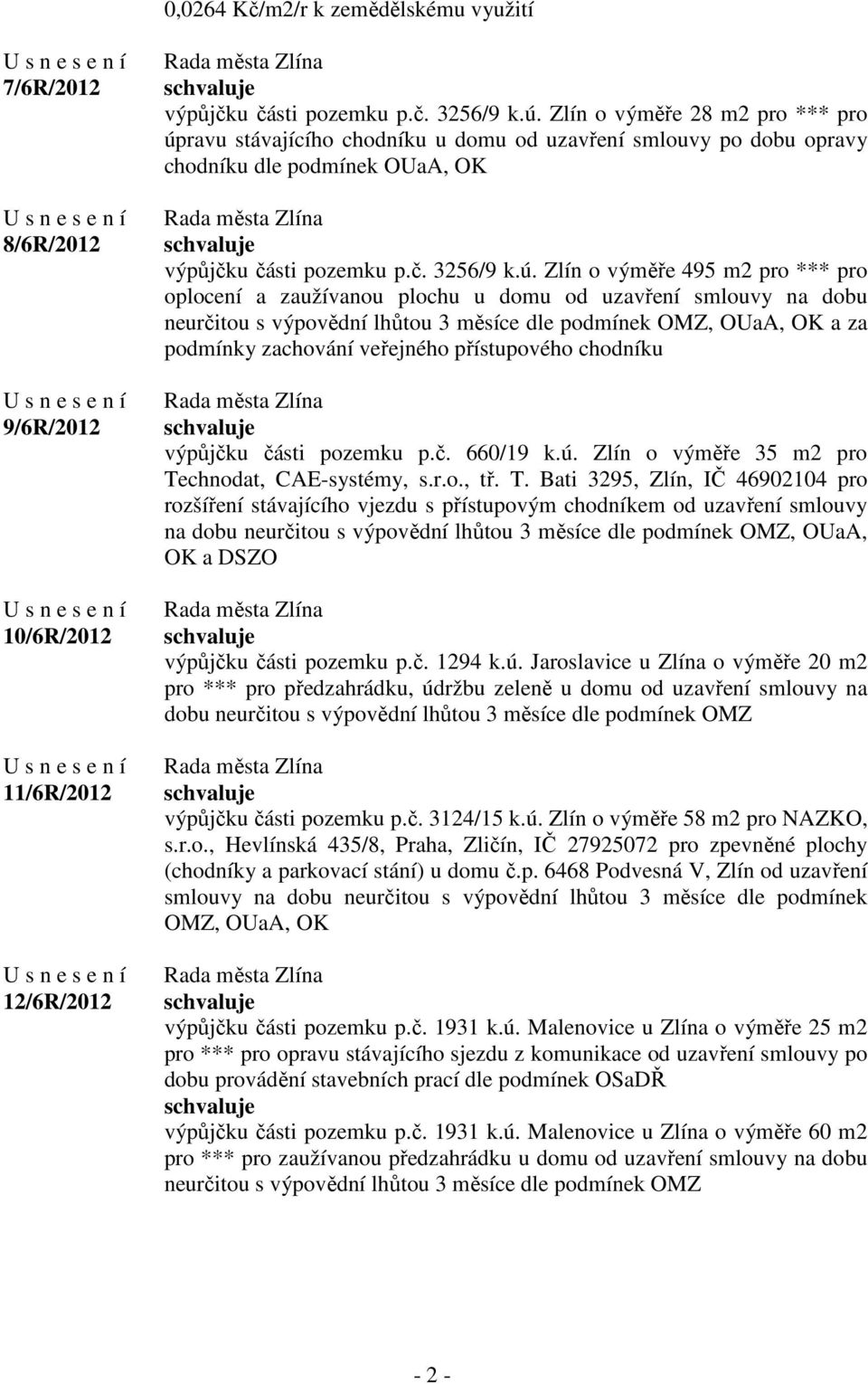 0,0264 Kč/m2/r k zemědělskému využití

U s n e s e n í
7/6R/2012

Rada města Zlína
schvaluje
výpůjčku části pozemku p.č. 3256/9 k.ú. Zlín o výměře 28 m2 pro *** pro úpravu stávajícího chodníku u domu od uzavření smlouvy po dobu opravy chodníku dle podmínek OUaA, OK

U s n e s e n í
8/6R/2012

Rada města Zlína
schvaluje
výpůjčku části pozemku p.č. 3256/9 k.ú. Zlín o výměře 495 m2 pro *** pro oplocení a zaužívanou plochu u domu od uzavření smlouvy na dobu neurčitou s výpovědní lhůtou 3 měsíce dle podmínek OMZ, OUaA, OK a za podmínky zachování veřejného přístupového chodníku

U s n e s e n í
9/6R/2012

Rada města Zlína
schvaluje
výpůjčku části pozemku p.č. 660/19 k.ú. Zlín o výměře 35 m2 pro Technodat, CAE-systémy, s.r.o., tř. T. Bati 3295, Zlín, IČ 46902104 pro rozšíření stávajícího vjezdu s přístupovým chodníkem od uzavření smlouvy na dobu neurčitou s výpovědní lhůtou 3 měsíce dle podmínek OMZ, OUaA, OK a DSZO

U s n e s e n í
10/6R/2012

Rada města Zlína
schvaluje
výpůjčku části pozemku p.č. 1294 k.ú. Jaroslavice u Zlína o výměře 20 m2 pro *** pro předzahrádku, údržbu zeleně u domu od uzavření smlouvy na dobu neurčitou s výpovědní lhůtou 3 měsíce dle podmínek OMZ

U s n e s e n í
11/6R/2012

Rada města Zlína
schvaluje
výpůjčku části pozemku p.č. 3124/15 k.ú. Zlín o výměře 58 m2 pro NAZKO, s.r.o., Hevlínská 435/8, Praha, Zličín, IČ 27925072 pro zpevněné plochy (chodníky a parkovací stání) u domu č.p. 6468 Podvesná V, Zlín od uzavření smlouvy na dobu neurčitou s výpovědní lhůtou 3 měsíce dle podmínek OMZ, OUaA, OK

U s n e s e n í
12/6R/2012

Rada města Zlína
schvaluje
výpůjčku části pozemku p.č. 1931 k.ú. Malenovice u Zlína o výměře 25 m2 pro *** pro opravu stávajícího sjezdu z komunikace od uzavření smlouvy po dobu provádění stavebních prací dle podmínek OSaDŘ
schvaluje
výpůjčku části pozemku p.č. 1931 k.ú. Malenovice u Zlína o výměře 60 m2 pro *** pro zaužívanou předzahrádku u domu od uzavření smlouvy na dobu neurčitou s výpovědní lhůtou 3 měsíce dle podmínek OMZ

- 2 -